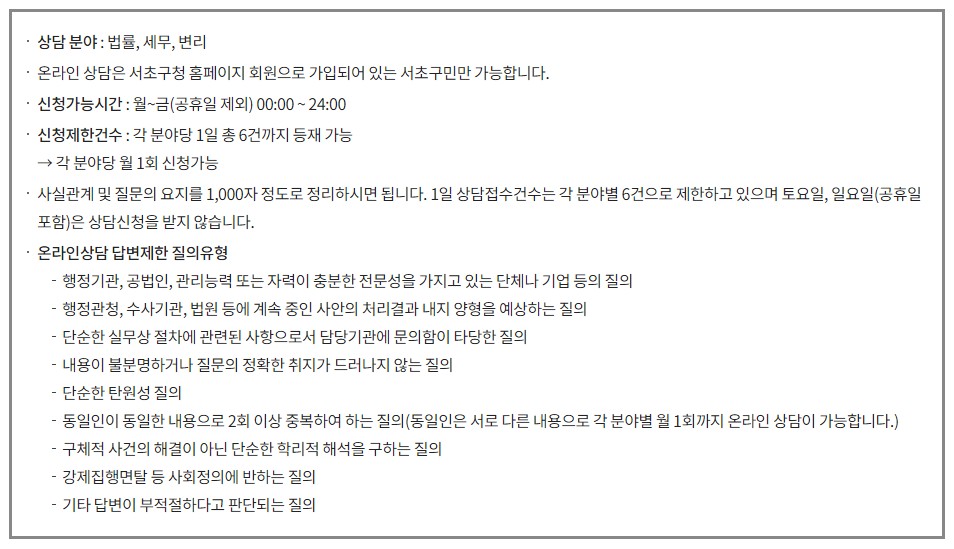 · 상담 분야 : 법률, 세무, 변리

· 온라인 상담은 서초구청 홈페이지 회원으로 가입되어 있는 서초구민만 가능합니다.

· 신청가능시간 : 월~금(공휴일 제외) 00:00 ~ 24:00

· 신청제한건수 : 각 분야당 1일 총 6건까지 등재 가능
→ 각 분야당 월 1회 신청가능

· 사실관계 및 질문의 요지를 1,000자 정도로 정리하시면 됩니다. 1일 상담접수건수는 각 분야별 6건으로 제한하고 있으며 토요일, 일요일(공휴일 포함)은 상담신청을 받지 않습니다.

· 온라인상담 답변제한 질의유형
- 행정기관, 공법인, 관리능력 또는 자력이 충분한 전문성을 가지고 있는 단체나 기업 등의 질의
- 행정관청, 수사기관, 법원 등에 계속 중인 사안의 처리결과 내지 양형을 예상하는 질의
- 단순한 실무상 절차에 관련된 사항으로서 담당기관에 문의함이 타당한 질의
- 내용이 불분명하거나 질문의 정확한 취지가 드러나지 않는 질의
- 단순한 탄원성 질의
- 동일인이 동일한 내용으로 2회 이상 중복하여 하는 질의(동일인은 서로 다른 내용으로 각 분야별 월 1회까지 온라인 상담이 가능합니다.)
- 구체적 사건의 해결이 아닌 단순한 학리적 해석을 구하는 질의
- 강제집행면탈 등 사회정의에 반하는 질의
- 기타 답변이 부적절하다고 판단되는 질의